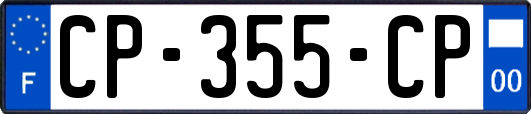 F
CP-355-CP
00